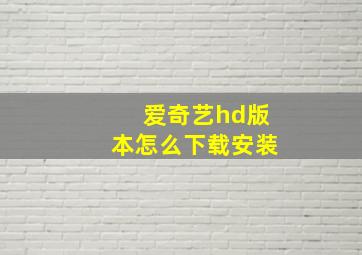 爱奇艺hd版本怎么下载安装